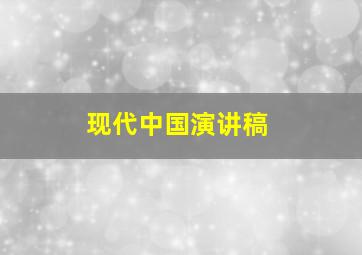 现代中国演讲稿